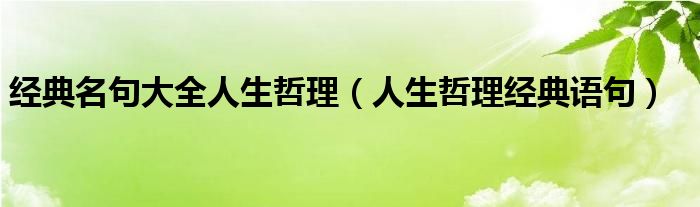 经典名句大全人生哲理（人生哲理经典语句）